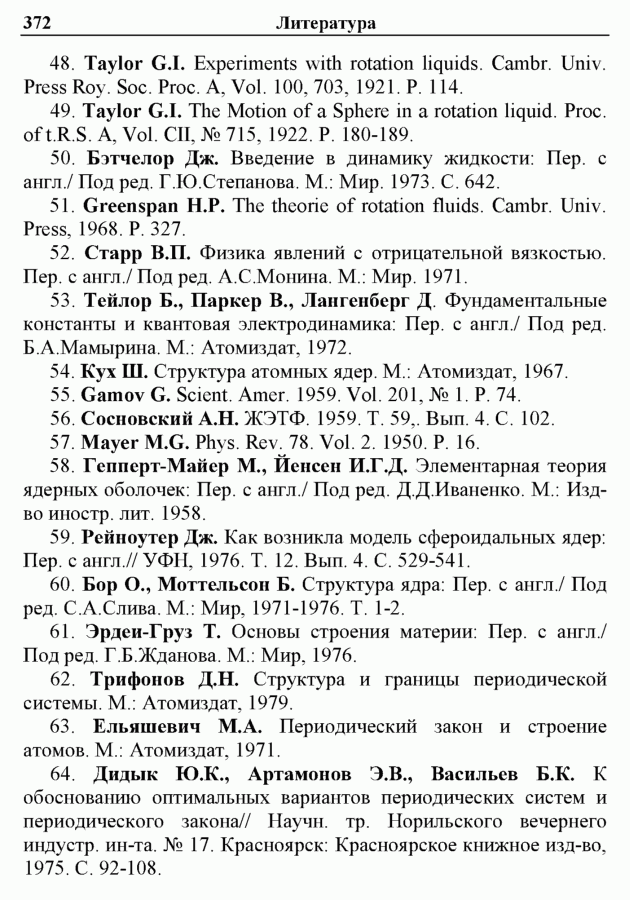 372 Литература

48. Taylor G.I. Experiments with rotation liquids. Cambr. Univ. Press Roy. Soc. Proc. A, Vol. 100, 703, 1921. P. 114.

49. Taylor G.I. The Motion of a Sphere in a rotation liquid. Proc. of t.R.S. A, Vol. CII, № 715, 1922. P. 180-189.

50. Бэтчелор Дж. Введение в динамику жидкости: Пер. с англ./ Под ред. Г.Ю.Степанова. М.: Мир. 1973. С. 642.

51. Greenspan H.P. The theorie of rotation fluids. Cambr. Univ. Press, 1968. P. 327.

52. Старр В.П. Физика явлений с отрицательной вязкостью. Пер. с англ./ Под ред. А.С.Монина. М.: Мир. 1971.

53. Тейлор Б., Паркер В., Лангенберг Д. Фундаментальные константы и квантовая электродинамика: Пер. с англ./ Под ред. Б.А.Мамырина. М.: Атомиздат, 1972.

54. Кух Ш. Структура атомных ядер. М.: Атомиздат, 1967.

55. Gamov G. Scient. Amer. 1959. Vol. 201, № 1. P. 74.

56. Сосновский А.Н. ЖЭТФ. 1959. Т. 59,. Вып. 4. С. 102.

57. Mayer M.G. Phys. Rev. 78. Vol. 2. 1950. P. 16.

58. Гепперт-Майер М., Йенсен И.Г.Д. Элементарная теория ядерных оболочек: Пер. с англ./ Под ред. Д.Д.Иваненко. М.: Изд-во иностр. лит. 1958.

59. Рейноутер Дж. Как возникла модель сфероидальных ядер: Пер. с англ.// УФН, 1976. Т. 12. Вып. 4. С. 529-541.

60. Бор О., Моттельсон Б. Структура ядра: Пер. с англ./ Под ред. С.А.Слива. М.: Мир, 1971-1976. Т. 1-2.

61. Эрдеи-Груз Т. Основы строения материи: Пер. с англ./ Под ред. Г.Б.Жданова. М.: Мир, 1976.

62. Трифонов Д.Н. Структура и границы периодической системы. М.: Атомиздат, 1979.

63. Ельяшевич М.А. Периодический закон и строение атомов. М.: Атомиздат, 1971.

64. Дидык Ю.К., Артамонов Э.В., Васильев Б.К. К обоснованию оптимальных вариантов периодических систем и периодического закона// Научн. тр. Норильского вечернего индустр. ин-та. № 17. Красноярск: Красноярское книжное изд-во, 1975. С. 92-108.